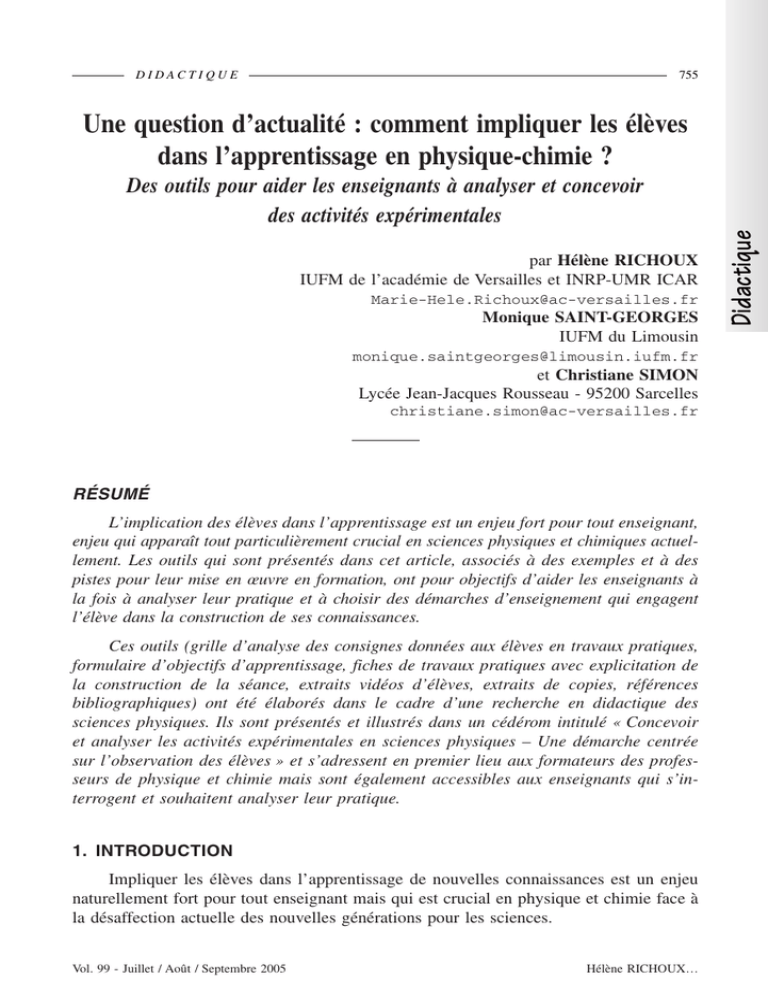 DIDACTIQUE 755

Didactique

Une question d'actualité : comment impliquer les élèves dans l'apprentissage en physique-chimie ?

Des outils pour aider les enseignants à analyser et concevoir des activités expérimentales

par Hélène RICHOUX
IUFM de l'académie de Versailles et INRP-UMR ICAR
Marie-Hele.Richoux@ac-versailles.fr
Monique SAINT-GEORGES
IUFM du Limousin
monique.saintgeorges@limousin.iufm.fr
et Christiane SIMON
Lycée Jean-Jacques Rousseau - 95200 Sarcelles
christiane.simon@ac-versailles.fr

RÉSUMÉ

L'implication des élèves dans l'apprentissage est un enjeu fort pour tout enseignant, enjeu qui apparaît tout particulièrement crucial en sciences physiques et chimiques actuellement. Les outils qui sont présentés dans cet article, associés à des exemples et à des pistes pour leur mise en œuvre en formation, ont pour objectifs d'aider les enseignants à la fois à analyser leur pratique et à choisir des démarches d'enseignement qui engagent l'élève dans la construction de ses connaissances.

Ces outils (grille d'analyse des consignes données aux élèves en travaux pratiques, formulaire d'objectifs d'apprentissage, fiches de travaux pratiques avec explicitation de la construction de la séance, extraits vidéos d'élèves, extraits de copies, références bibliographiques) ont été élaborés dans le cadre d'une recherche en didactique des sciences physiques. Ils sont présentés et illustrés dans un cédérom intitulé « Concevoir et analyser les activités expérimentales en sciences physiques – Une démarche centrée sur l'observation des élèves » et s'adressent en premier lieu aux formateurs des professeurs de physique et chimie mais sont également accessibles aux enseignants qui s'interrogent et souhaitent analyser leur pratique.

1. INTRODUCTION

Impliquer les élèves dans l'apprentissage de nouvelles connaissances est un enjeu naturellement fort pour tout enseignant mais qui est crucial en physique et chimie face à la désaffection actuelle des nouvelles générations pour les sciences.

Vol. 99 - Juillet / Août / Septembre 2005 Hélène RICHOUX...